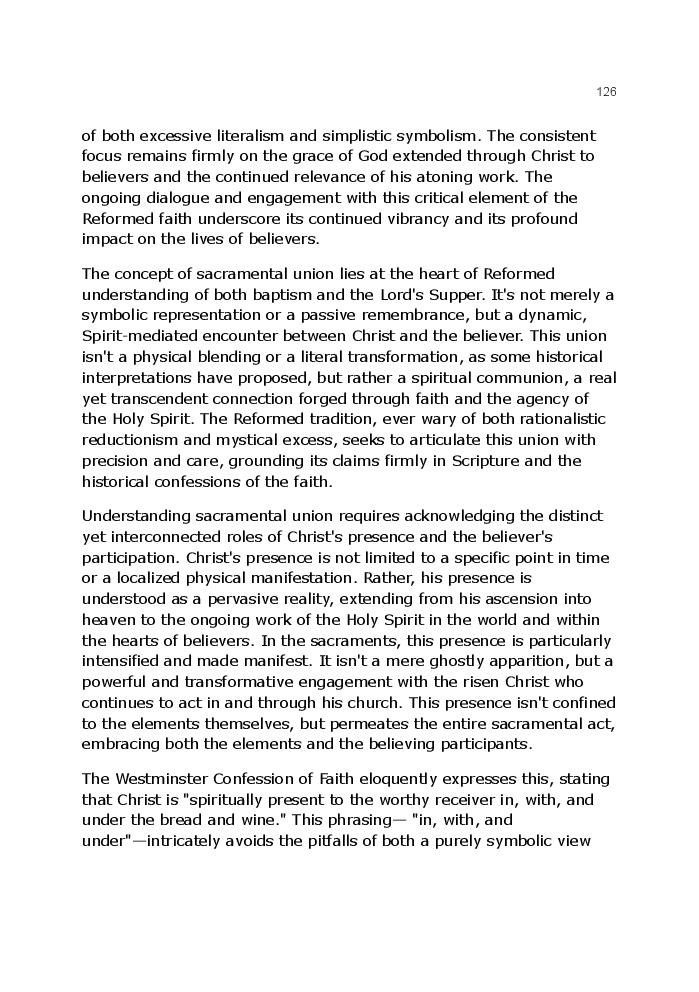 126

of both excessive literalism and simplistic symbolism. The consistent focus remains firmly on the grace of God extended through Christ to believers and the continued relevance of his atoning work. The ongoing dialogue and engagement with this critical element of the Reformed faith underscore its continued vibrancy and its profound impact on the lives of believers.

The concept of sacramental union lies at the heart of Reformed understanding of both baptism and the Lord's Supper. It's not merely a symbolic representation or a passive remembrance, but a dynamic, Spirit-mediated encounter between Christ and the believer. This union isn't a physical blending or a literal transformation, as some historical interpretations have proposed, but rather a spiritual communion, a real yet transcendent connection forged through faith and the agency of the Holy Spirit. The Reformed tradition, ever wary of both rationalistic reductionism and mystical excess, seeks to articulate this union with precision and care, grounding its claims firmly in Scripture and the historical confessions of the faith.

Understanding sacramental union requires acknowledging the distinct yet interconnected roles of Christ's presence and the believer's participation. Christ's presence is not limited to a specific point in time or a localized physical manifestation. Rather, his presence is understood as a pervasive reality, extending from his ascension into heaven to the ongoing work of the Holy Spirit in the world and within the hearts of believers. In the sacraments, this presence is particularly intensified and made manifest. It isn't a mere ghostly apparition, but a powerful and transformative engagement with the risen Christ who continues to act in and through his church. This presence isn't confined to the elements themselves, but permeates the entire sacramental act, embracing both the elements and the believing participants.

The Westminster Confession of Faith eloquently expresses this, stating that Christ is "spiritually present to the worthy receiver in, with, and under the bread and wine." This phrasing— "in, with, and under"—intricately avoids the pitfalls of both a purely symbolic view